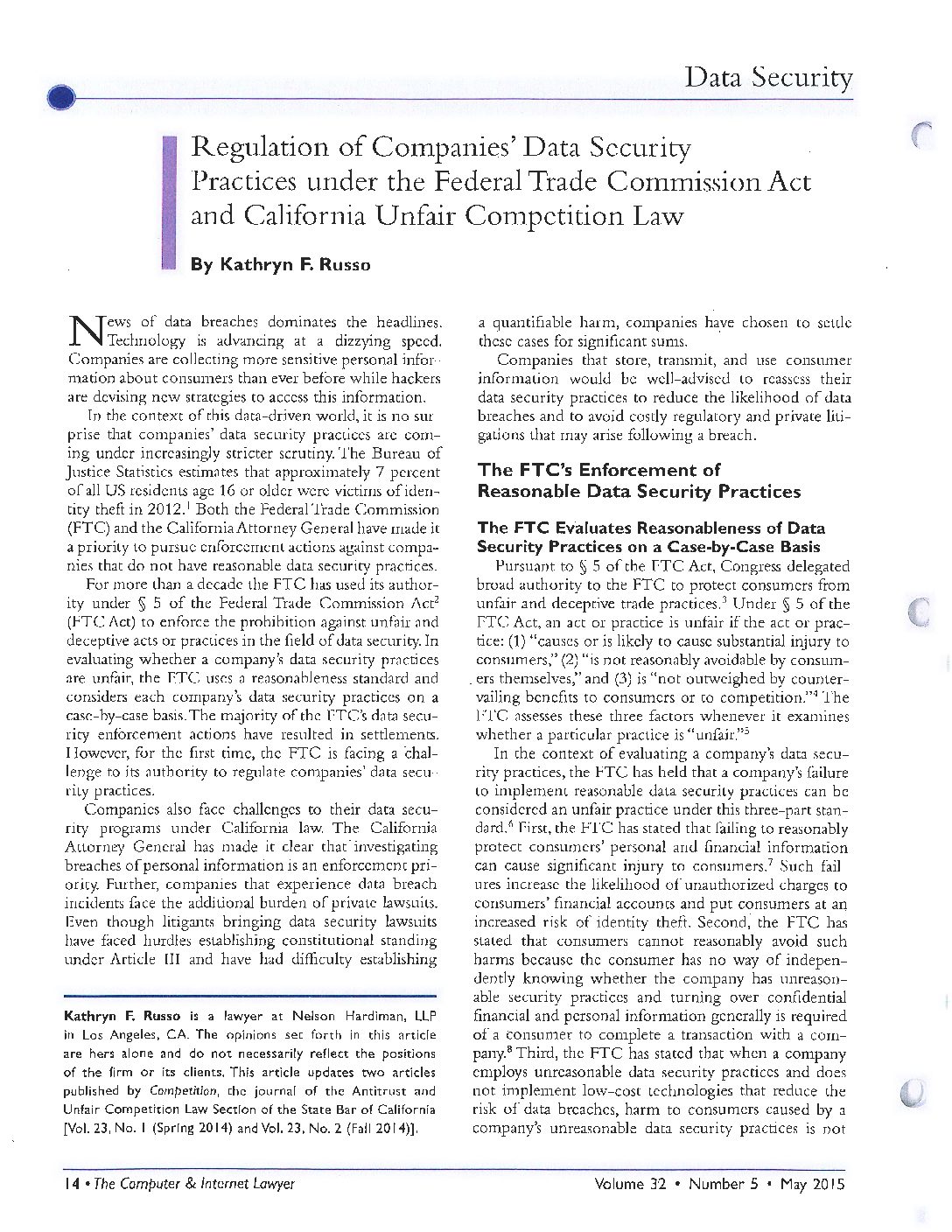 Data Security

Regulation of Companies' Data Security Practices under the Federal Trade Commission Act and California Unfair Competition Law

By Kathryn F. Russo

News of data breaches dominates the headlines. Technology is advancing at a dizzying speed. Companies are collecting more sensitive personal information about consumers than ever before while hackers are devising new strategies to access this information.

In the context of this data-driven world, it is no surprise that companies' data security practices are coming under increasingly stricter scrutiny. The Bureau of Justice Statistics estimates that approximately 7 percent of all US residents age 16 or older were victims of identity theft in 2012.$^1$ Both the Federal Trade Commission (FTC) and the California Attorney General have made it a priority to pursue enforcement actions against companies that do not have reasonable data security practices.

For more than a decade the FTC has used its authority under § 5 of the Federal Trade Commission Act$^2$ (FTC Act) to enforce the prohibition against unfair and deceptive acts or practices in the field of data security. In evaluating whether a company's data security practices are unfair, the FTC uses a reasonableness standard and considers each company's data security practices on a case-by-case basis. The majority of the FTC's data security enforcement actions have resulted in settlements. However, for the first time, the FTC is facing a challenge to its authority to regulate companies' data security practices.

Companies also face challenges to their data security programs under California law. The California Attorney General has made it clear that investigating breaches of personal information is an enforcement priority. Further, companies that experience data breach incidents face the additional burden of private lawsuits. Even though litigants bringing data security lawsuits have faced hurdles establishing constitutional standing under Article III and have had difficulty establishing

Kathryn F. Russo is a lawyer at Nelson Hardiman, LLP in Los Angeles, CA. The opinions set forth in this article are hers alone and do not necessarily reflect the positions of the firm or its clients. This article updates two articles published by Competition, the journal of the Antitrust and Unfair Competition Law Section of the State Bar of California [Vol. 23, No. 1 (Spring 2014) and Vol. 23, No. 2 (Fall 2014)].

a quantifiable harm, companies have chosen to settle these cases for significant sums.

Companies that store, transmit, and use consumer information would be well-advised to reassess their data security practices to reduce the likelihood of data breaches and to avoid costly regulatory and private litigations that may arise following a breach.

The FTC's Enforcement of Reasonable Data Security Practices

The FTC Evaluates Reasonableness of Data Security Practices on a Case-by-Case Basis

Pursuant to § 5 of the FTC Act, Congress delegated broad authority to the FTC to protect consumers from unfair and deceptive trade practices.$^3$ Under § 5 of the FTC Act, an act or practice is unfair if the act or practice: (1) "causes or is likely to cause substantial injury to consumers," (2) "is not reasonably avoidable by consumers themselves," and (3) is "not outweighed by countervailing benefits to consumers or to competition."$^4$ The FTC assesses these three factors whenever it examines whether a particular practice is "unfair."$^5$

In the context of evaluating a company's data security practices, the FTC has held that a company's failure to implement reasonable data security practices can be considered an unfair practice under this three-part standard.$^6$ First, the FTC has stated that failing to reasonably protect consumers' personal and financial information can cause significant injury to consumers.$^7$ Such failures increase the likelihood of unauthorized charges to consumers' financial accounts and put consumers at an increased risk of identity theft. Second, the FTC has stated that consumers cannot reasonably avoid such harms because the consumer has no way of independently knowing whether the company has unreasonable security practices and turning over confidential financial and personal information generally is required of a consumer to complete a transaction with a company.$^8$ Third, the FTC has stated that when a company employs unreasonable data security practices and does not implement low-cost technologies that reduce the risk of data breaches, harm to consumers caused by a company's unreasonable data security practices is not

14 • The Computer & Internet Lawyer    Volume 32 • Number 5 • May 2015